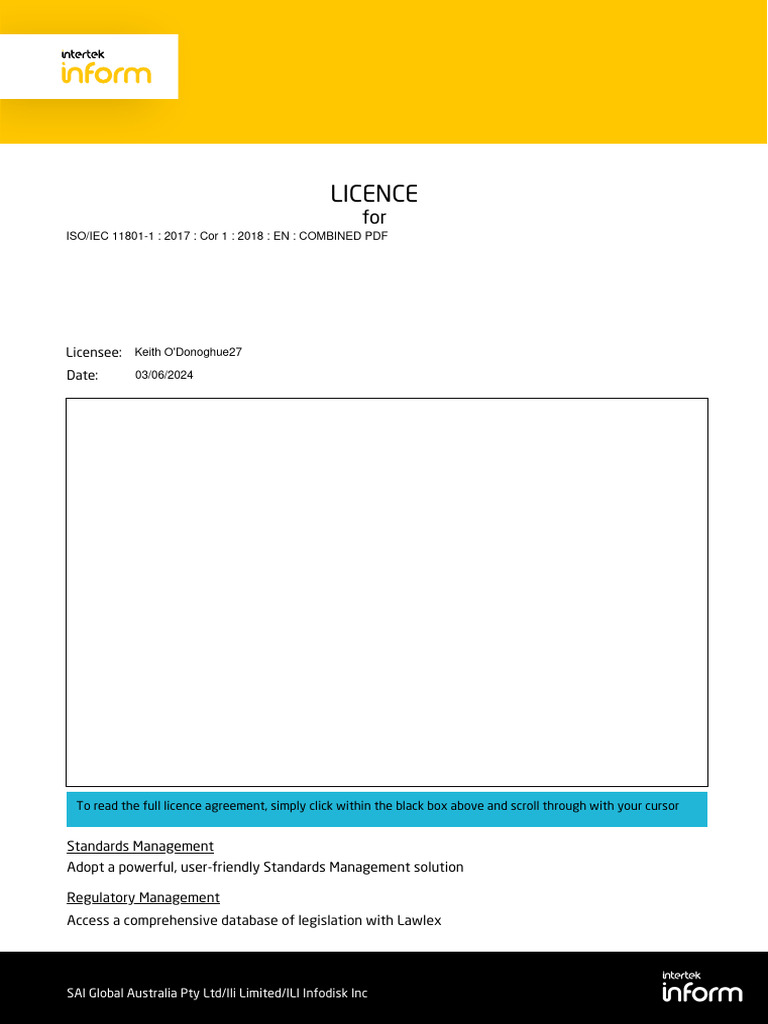 intertek
inform

LICENCE
for
ISO/IEC 11801-1 : 2017 : Cor 1 : 2018 : EN : COMBINED PDF

Licensee: Keith O'Donoghue27
Date: 03/06/2024

To read the full licence agreement, simply click within the black box above and scroll through with your cursor

Standards Management
Adopt a powerful, user-friendly Standards Management solution

Regulatory Management
Access a comprehensive database of legislation with Lawlex

SAI Global Australia Pty Ltd/Ili Limited/ILI Infodisk Inc

intertek
inform